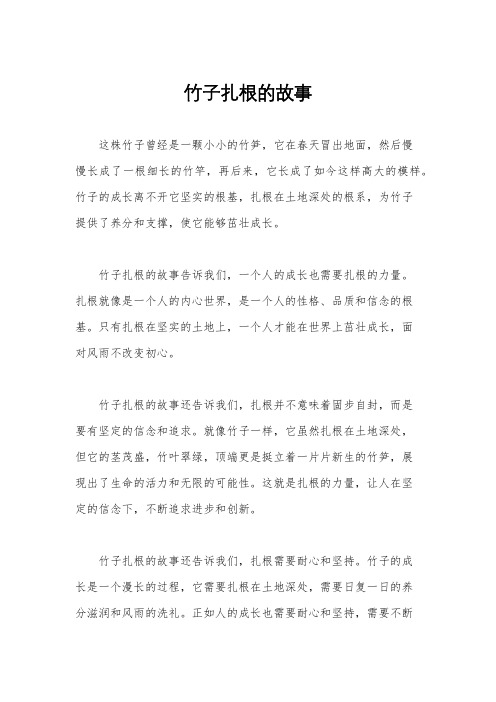 竹子扎根的故事

这株竹子曾经是一颗小小的竹笋，它在春天冒出地面，然后慢慢长成了一根细长的竹竿，再后来，它长成了如今这样高大的模样。竹子的成长离不开它坚实的根基，扎根在土地深处的根系，为竹子提供了养分和支撑，使它能够茁壮成长。

竹子扎根的故事告诉我们，一个人的成长也需要扎根的力量。扎根就像是一个人的内心世界，是一个人的性格、品质和信念的根基。只有扎根在坚实的土地上，一个人才能在世界上茁壮成长，面对风雨不改变初心。

竹子扎根的故事还告诉我们，扎根并不意味着固步自封，而是要有坚定的信念和追求。就像竹子一样，它虽然扎根在土地深处，但它的茎茂盛，竹叶翠绿，顶端更是挺立着一片片新生的竹笋，展现出了生命的活力和无限的可能性。这就是扎根的力量，让人在坚定的信念下，不断追求进步和创新。

竹子扎根的故事还告诉我们，扎根需要耐心和坚持。竹子的成长是一个漫长的过程，它需要扎根在土地深处，需要日复一日的养分滋润和风雨的洗礼。正如人的成长也需要耐心和坚持，需要不断